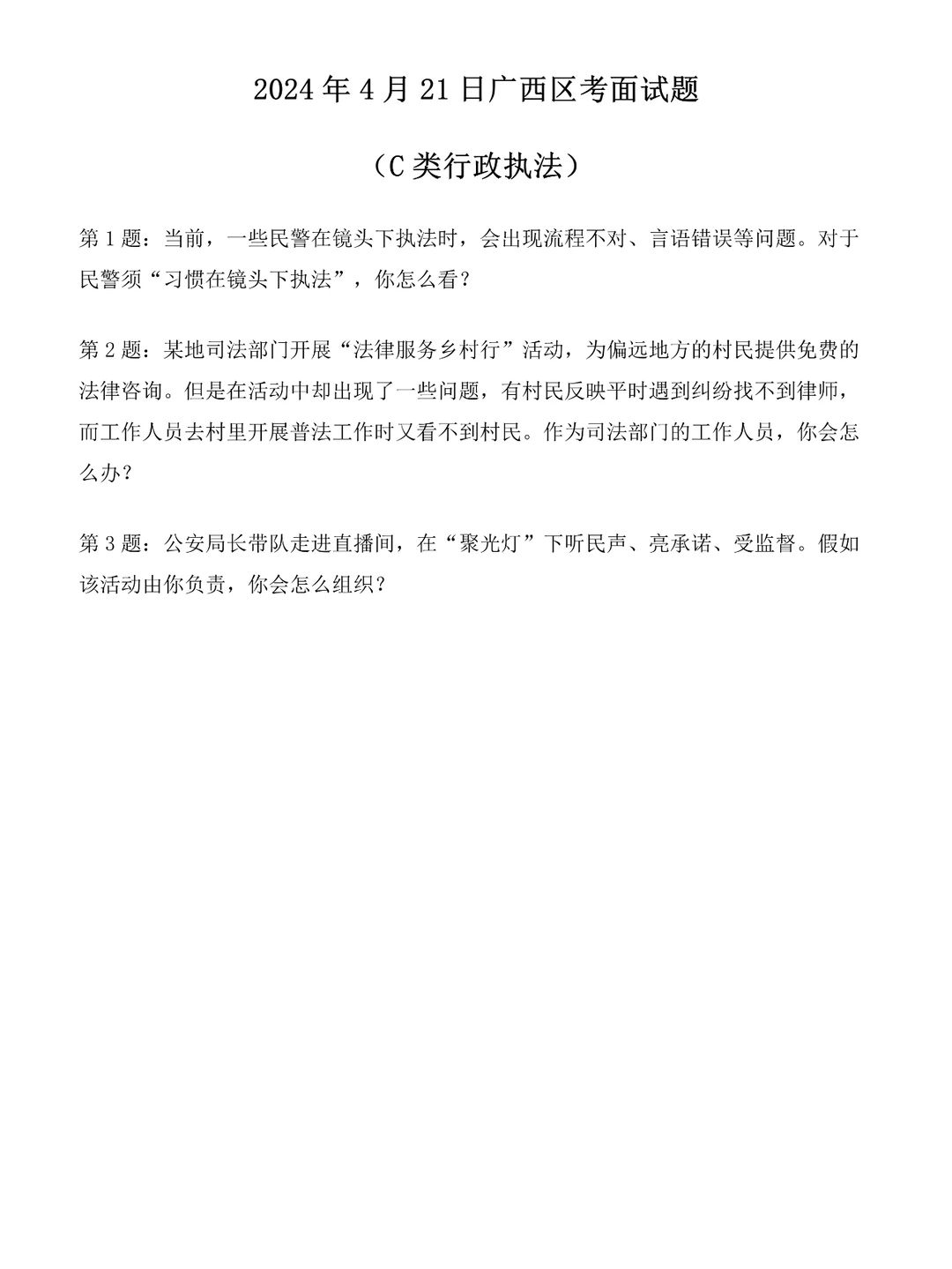 2024年4月21日广西区考面试题

（C类行政执法）

第1题：当前，一些民警在镜头下执法时，会出现流程不对、言语错误等问题。对于民警须“习惯在镜头下执法”，你怎么看？

第2题：某地司法部门开展“法律服务乡村行”活动，为偏远地方的村民提供免费的法律咨询。但是在活动中却出现了一些问题，有村民反映平时遇到纠纷找不到律师，而工作人员去村里开展普法工作时又看不到村民。作为司法部门的工作人员，你会怎么办？

第3题：公安局长带队走进直播间，在“聚光灯”下听民声、亮承诺、受监督。假如该活动由你负责，你会怎么组织？